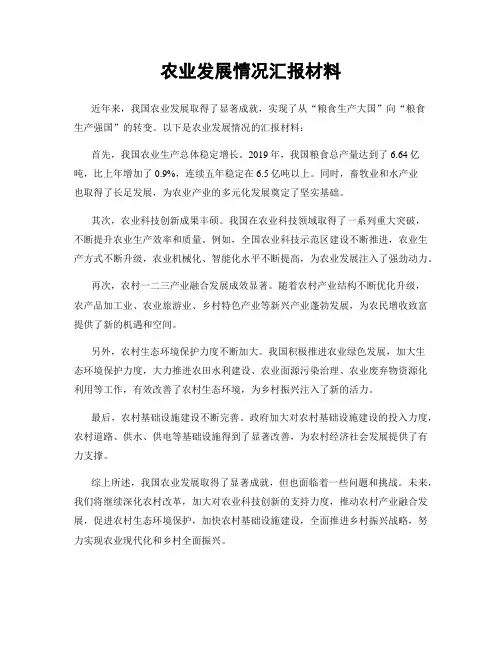 农业发展情况汇报材料

近年来，我国农业发展取得了显著成就，实现了从“粮食生产大国”向“粮食生产强国”的转变。以下是农业发展情况的汇报材料：

首先，我国农业生产总体稳定增长。2019年，我国粮食总产量达到了6.64亿吨，比上年增加了0.9%，连续五年稳定在6.5亿吨以上。同时，畜牧业和水产业也取得了长足发展，为农业产业的多元化发展奠定了坚实基础。

其次，农业科技创新成果丰硕。我国在农业科技领域取得了一系列重大突破，不断提升农业生产效率和质量。例如，全国农业科技示范区建设不断推进，农业生产方式不断升级，农业机械化、智能化水平不断提高，为农业发展注入了强劲动力。

再次，农村一二三产业融合发展成效显著。随着农村产业结构不断优化升级，农产品加工业、农业旅游业、乡村特色产业等新兴产业蓬勃发展，为农民增收致富提供了新的机遇和空间。

另外，农村生态环境保护力度不断加大。我国积极推进农业绿色发展，加大生态环境保护力度，大力推进农田水利建设、农业面源污染治理、农业废弃物资源化利用等工作，有效改善了农村生态环境，为乡村振兴注入了新的活力。

最后，农村基础设施建设不断完善。政府加大对农村基础设施建设的投入力度，农村道路、供水、供电等基础设施得到了显著改善，为农村经济社会发展提供了有力支撑。

综上所述，我国农业发展取得了显著成就，但也面临着一些问题和挑战。未来，我们将继续深化农村改革，加大对农业科技创新的支持力度，推动农村产业融合发展，促进农村生态环境保护，加快农村基础设施建设，全面推进乡村振兴战略，努力实现农业现代化和乡村全面振兴。